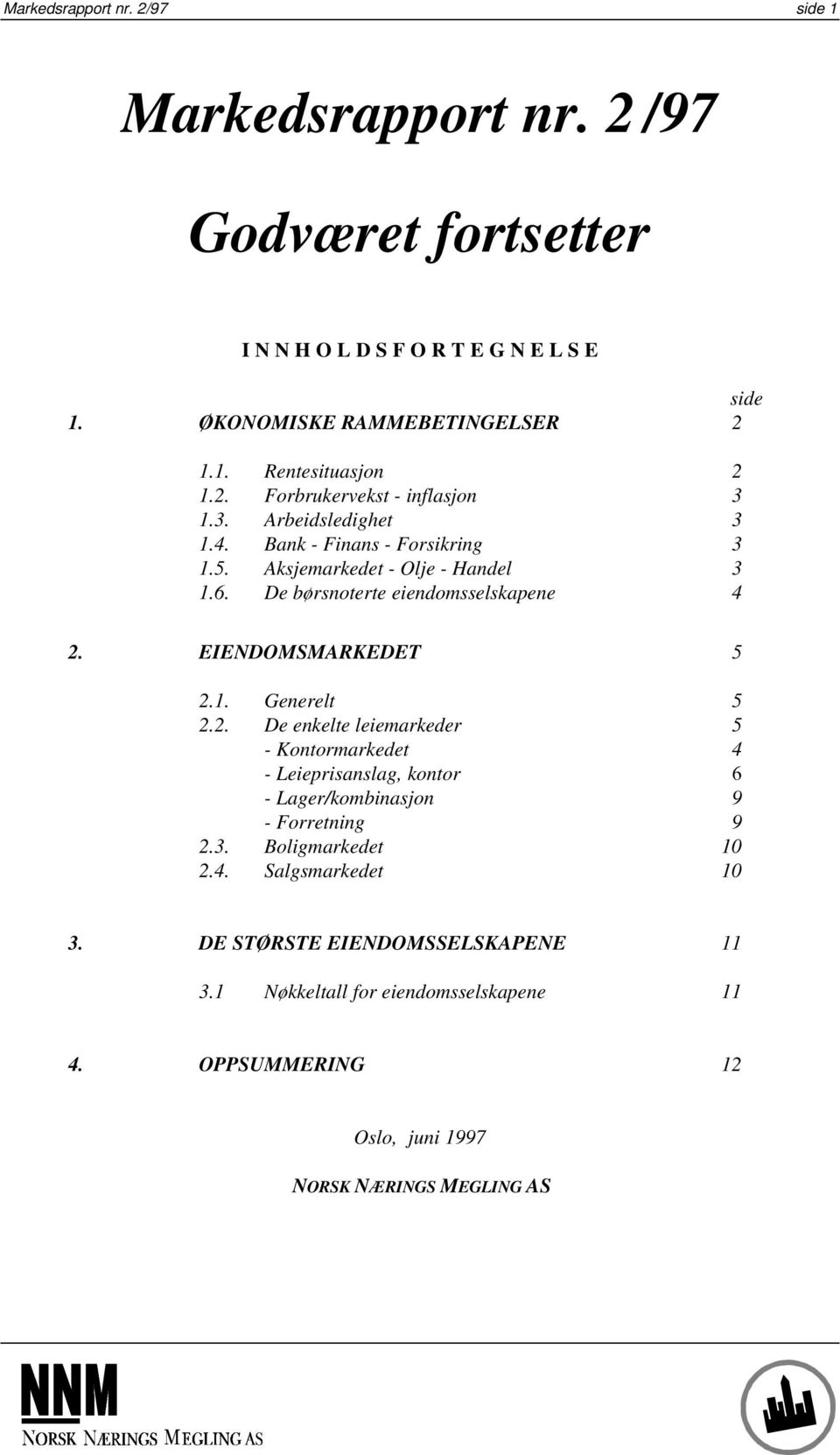 Markedsrapport nr. 2/97 side 1

Markedsrapport nr. 2 /97

Godværet fortsetter

I N N H O L D S F O R T E G N E L S E

side

1. ØKONOMISKE RAMMEBETINGELSER 2

1.1. Rentesituasjon 2
1.2. Forbrukervekst - inflasjon 3
1.3. Arbeidsledighet 3
1.4. Bank - Finans - Forsikring 3
1.5. Aksjemarkedet - Olje - Handel 3
1.6. De børsnoterte eiendomsselskapene 4

2. EIENDOMSMARKEDET 5

2.1. Generelt 5
2.2. De enkelte leiemarkeder 5
- Kontormarkedet 4
- Leieprisanslag, kontor 6
- Lager/kombinasjon 9
- Forretning 9
2.3. Boligmarkedet 10
2.4. Salgsmarkedet 10

3. DE STØRSTE EIENDOMSSELSKAPENE 11

3.1 Nøkkeltall for eiendomsselskapene 11

4. OPPSUMMERING 12

Oslo, juni 1997

NORSK NÆRINGS MEGLING AS

NNM
NORSK NÆRINGS MEGLING AS